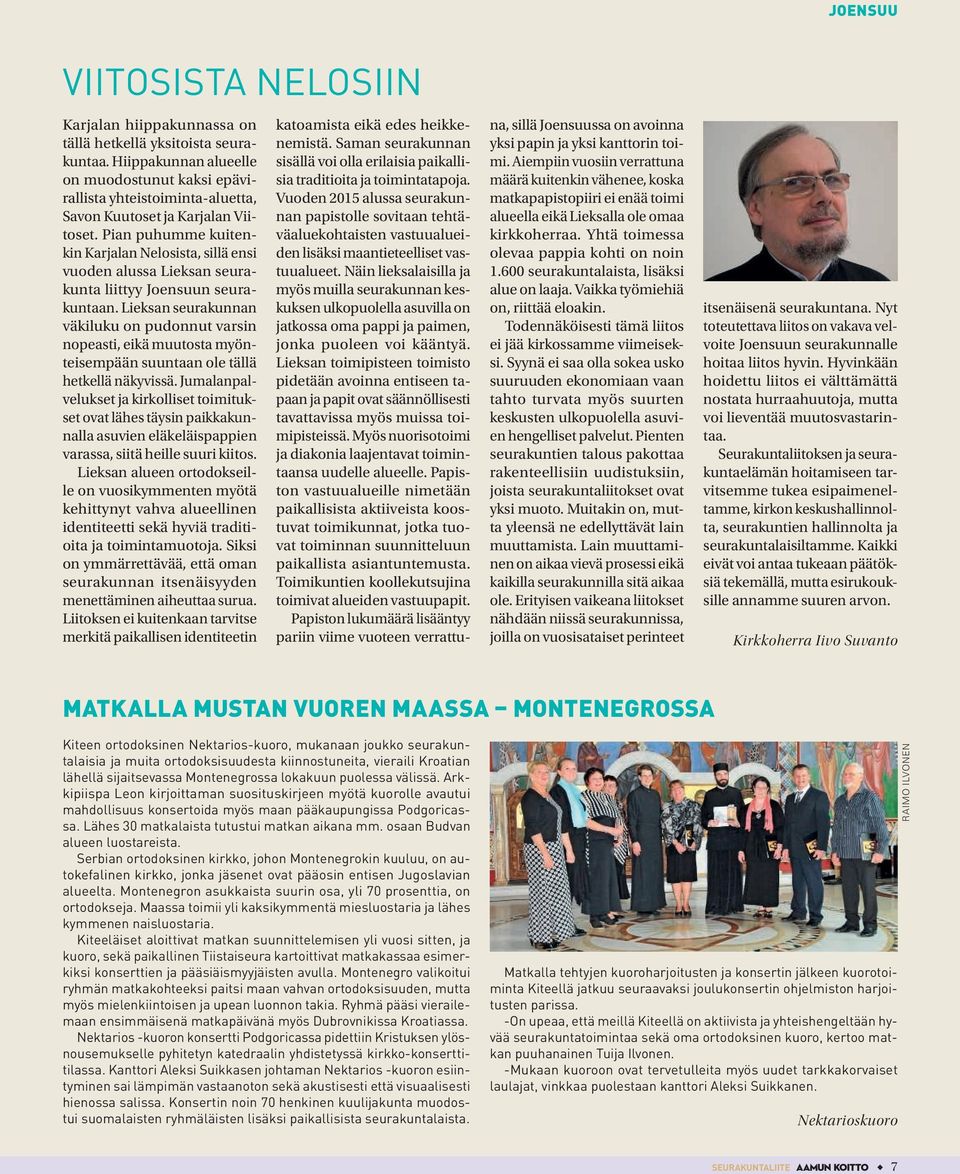 JOENSUU

VIITOSISTA NELOSIIN

Karjalan hiippakunnassa on tällä hetkellä yksitoista seurakuntaa. Hiippakunnan alueelle on muodostunut kaksi epävirallista yhteistoiminta-aluetta, Savon Kuutoset ja Karjalan Viitoset. Pian puhumme kuitenkin Karjalan Nelosista, sillä ensi vuoden alussa Lieksan seurakunta liittyy Joensuun seurakuntaan. Lieksan seurakunnan väkiluku on pudonnut varsin nopeasti, eikä muutosta myönteisempään suuntaan ole tällä hetkellä näkyvissä. Jumalanpalvelukset ja kirkolliset toimitukset ovat lähes täysin paikkakunnalla asuvien eläkeläispappien varassa, siitä heille suuri kiitos.

Lieksan alueen ortodokseille on vuosikymmenten myötä kehittynyt vahva alueellinen identiteetti sekä hyviä traditioita ja toimintamuotoja. Siksi on ymmärrettävää, että oman seurakunnan itsenäisyyden menettäminen aiheuttaa surua. Liitoksen ei kuitenkaan tarvitse merkitä paikallisen identiteetin katoamista eikä edes heikkenemistä. Saman seurakunnan sisällä voi olla erilaisia paikallisia traditioita ja toimintatapoja. Vuoden 2015 alussa seurakunnan papistolle sovitaan tehtäväaluekohtaisten vastuualueiden lisäksi maantieteelliset vastuualueet. Näin lieksalaisilla ja myös muilla seurakunnan keskuksen ulkopuolella asuvilla on jatkossa oma pappi ja paimen, jonka puoleen voi kääntyä. Lieksan toimipisteen toimisto pidetään avoinna entiseen tapaan ja papit ovat säännöllisesti tavattavissa myös muissa toimipisteissä. Myös nuorisotoimi ja diakonia laajentavat toimintaansa uudelle alueelle. Papiston vastuualueille nimetään paikallisista aktiiveista koostuvat toimikunnat, jotka tuovat toiminnan suunnitteluun paikallista asiantuntemusta. Toimikuntien koollekutsujina toimivat alueiden vastuupapit.

Papiston lukumäärä lisääntyy pariin viime vuoteen verrattuna, sillä Joensuussa on avoinna yksi papin ja yksi kanttorin toimi. Aiempiin vuosiin verrattuna määrä kuitenkin vähenee, koska matkapapistopiiri ei enää toimi alueella eikä Lieksalla ole omaa kirkkoherraa. Yhtä toimessa olevaa pappia kohti on noin 1.600 seurakuntalaista, lisäksi alue on laaja. Vaikka työmiehiä on, riittää eloakin.

Todennäköisesti tämä liitos ei jää kirkossamme viimeiseksi. Syynä ei saa olla sokea usko suuruuden ekonomiaan vaan tahto turvata myös suurten keskusten ulkopuolella asuvien hengelliset palvelut. Pienten seurakuntien talous pakottaa rakenteellisiin uudistuksiin, joista seurakuntaliitokset ovat yksi muoto. Muitakin on, mutta yleensä ne edellyttävät lain muuttamista. Lain muuttaminen on aikaa vievä prosessi eikä kaikilla seurakunnilla sitä aikaa ole. Erityisen vaikeana liitokset nähdään niissä seurakunnissa, joilla on vuosisataiset perinteet itsenäisenä seurakuntana. Nyt toteutettava liitos on vakava velvoite Joensuun seurakunnalle hoitaa liitos hyvin. Hyvinkään hoidettu liitos ei välttämättä nostata hurraahuutoja, mutta voi lieventää muutosvastarintaa.

Seurakuntaliitoksen ja seurakuntaelämän hoitamiseen tarvitsemme tukea esipaimeneltamme, kirkon keskushallinnolta, seurakuntien hallinnolta ja seurakuntalaisiltamme. Kaikki eivät voi antaa tukeaan päätöksiä tekemällä, mutta esirukouksille annamme suuren arvon.

Kirkkoherra Iivo Suvanto

MATKALLA MUSTAN VUOREN MAASSA – MONTENEGROSSA

Kiteen ortodoksinen Nektarios-kuoro, mukanaan joukko seurakuntalaisia ja muita ortodoksisuudesta kiinnostuneita, vieraili Kroatian lähellä sijaitsevassa Montenegrossa lokakuun puolessa välissä. Arkkipiispa Leon kirjoittaman suosituskirjeen myötä kuorolle avautui mahdollisuus konsertoida myös maan pääkaupungissa Podgoricassa. Lähes 30 matkalaista tutustui matkan aikana mm. osaan Budvan alueen luostareista.

Serbian ortodoksinen kirkko, johon Montenegrokin kuuluu, on autokefalinen kirkko, jonka jäsenet ovat pääosin entisen Jugoslavian alueelta. Montenegron asukkaista suurin osa, yli 70 prosenttia, on ortodokseja. Maassa toimii yli kaksikymmentä miesluostaria ja lähes kymmenen naisluostaria.

Kiteeläiset aloittivat matkan suunnittelemisen yli vuosi sitten, ja kuoro, sekä paikallinen Tiistaiseura kartoittivat matkakassaa esimerkiksi konserttien ja pääsiäismyyjäisten avulla. Montenegro valikoitui ryhmän matkakohteeksi paitsi maan vahvan ortodoksisuuden, mutta myös mielenkiintoisen ja upean luonnon takia. Ryhmä pääsi vierailemaan ensimmäisenä matkapäivänä myös Dubrovnikissa Kroatiassa.

Nektarios -kuoron konsertti Podgoricassa pidettiin Kristuksen ylösnousemukselle pyhitetyn katedraalin yhdistetyssä kirkko-konserttitilassa. Kanttori Aleksi Suikkasen johtaman Nektarios -kuoron esiintyminen sai lämpimän vastaanoton sekä akustisesti että visuaalisesti hienossa salissa. Konsertin noin 70 henkinen kuulijakunta muodostui suomalaisten ryhmäläisten lisäksi paikallisista seurakuntalaista.

RAIMO ILVONEN

Matkalla tehtyjen kuoroharjoitusten ja konsertin jälkeen kuorotoiminta Kiteellä jatkuu seuraavaksi joulukonsertin ohjelmiston harjoitusten parissa.

-On upeaa, että meillä Kiteellä on aktiivista ja yhteishengeltään hyvää seurakuntatoimintaa sekä oma ortodoksinen kuoro, kertoo matkan puuhanainen Tuija Ilvonen.

-Mukaan kuoroon ovat tervetulleita myös uudet tarkkakorvaiset laulajat, vinkkaa puolestaan kanttori Aleksi Suikkanen.

Nektarioskuoro

SEURAKUNTALIITE AAMUN KOITTO ◆ 7